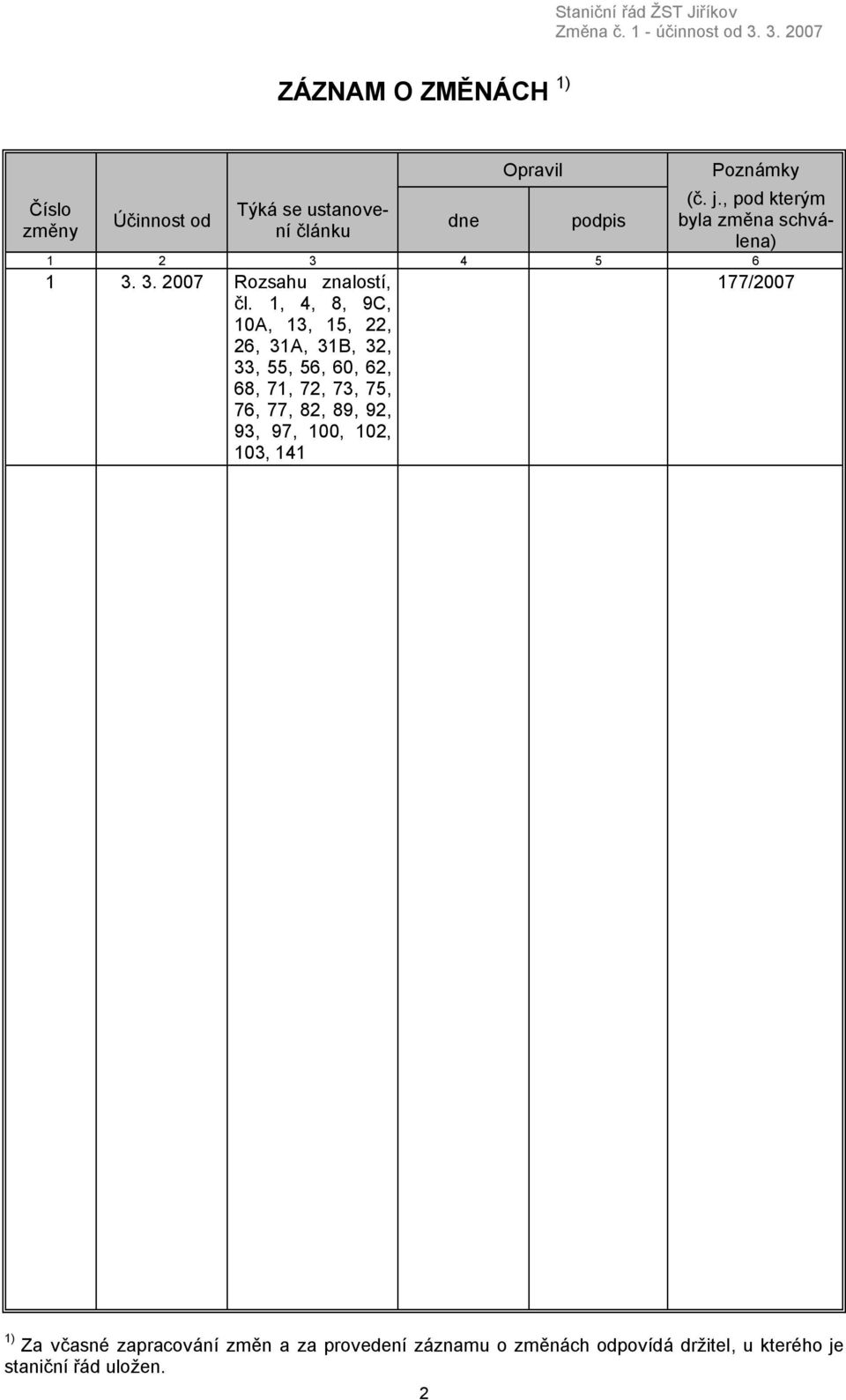 Staniční řád ŽST Jiříkov
Změna č. 1 - účinnost od 3. 3. 2007

ZÁZNAM O ZMĚNÁCH $^{1)}$

| Číslo změny | Účinnost od | Týká se ustanovení článku | Opravil dne | Opravil podpis | Poznámky (č. j., pod kterým byla změna schválena) |
|---|---|---|---|---|---|
| 1 | 2 | 3 | 4 | 5 | 6 |
| 1 | 3. 3. 2007 | Rozsahu znalostí, čl. 1, 4, 8, 9C, 10A, 13, 15, 22, 26, 31A, 31B, 32, 33, 55, 56, 60, 62, 68, 71, 72, 73, 75, 76, 77, 82, 89, 92, 93, 97, 100, 102, 103, 141 | | | 177/2007 |

$^{1)}$ Za včasné zapracování změn a za provedení záznamu o změnách odpovídá držitel, u kterého je staniční řád uložen.

2